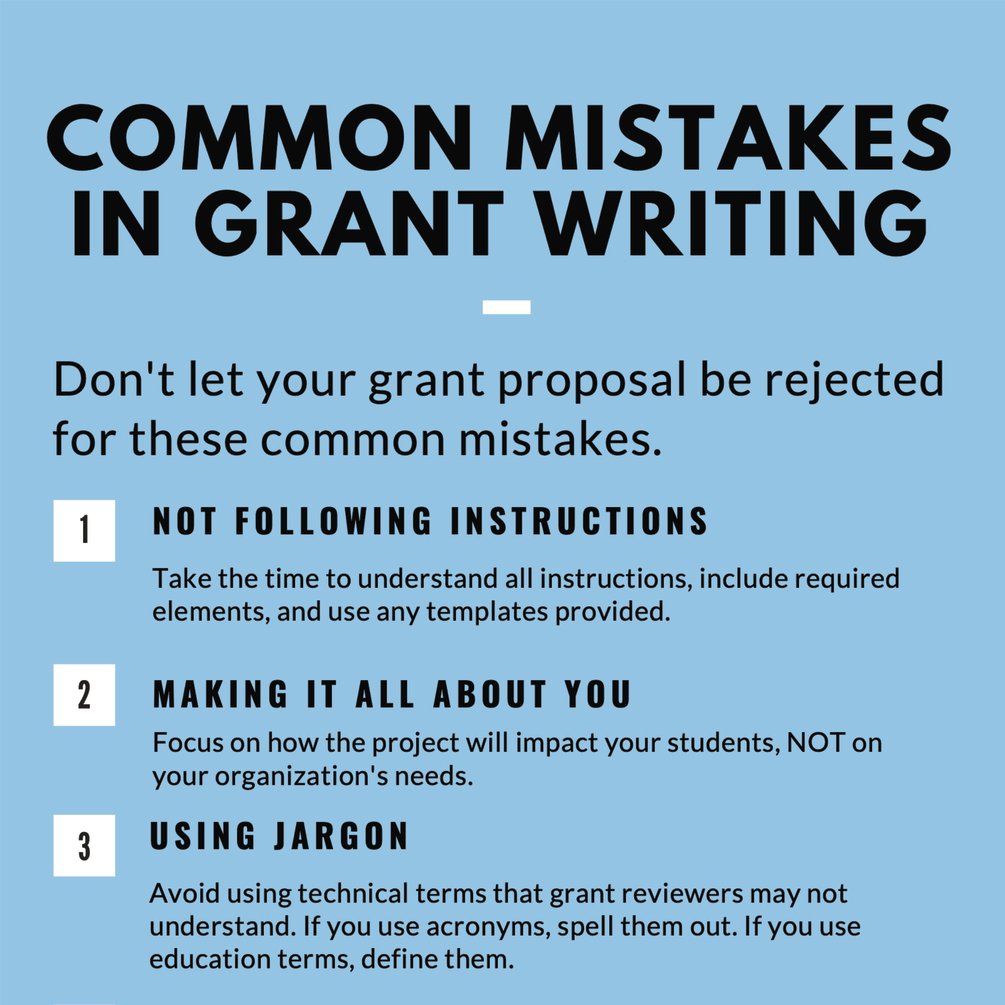 COMMON MISTAKES IN GRANT WRITING

Don't let your grant proposal be rejected for these common mistakes.

1

NOT FOLLOWING INSTRUCTIONS

Take the time to understand all instructions, include required elements, and use any templates provided.

2

MAKING IT ALL ABOUT YOU

Focus on how the project will impact your students, NOT on your organization's needs.

3

USING JARGON

Avoid using technical terms that grant reviewers may not understand. If you use acronyms, spell them out. If you use education terms, define them.